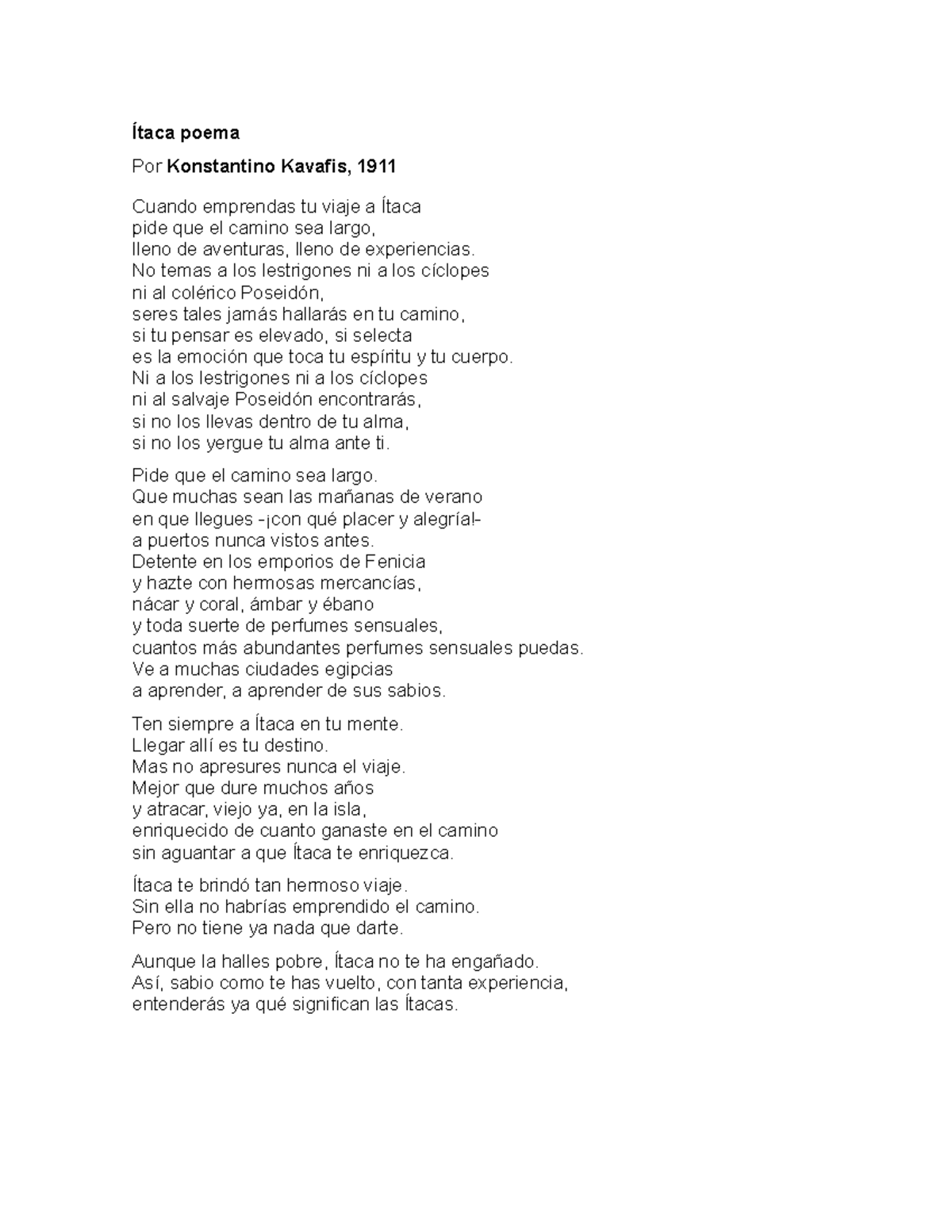 Ítaca poema

Por Konstantino Kavafis, 1911

Cuando emprendas tu viaje a Ítaca
pide que el camino sea largo,
lleno de aventuras, lleno de experiencias.
No temas a los lestrigones ni a los cíclopes
ni al colérico Poseidón,
seres tales jamás hallarás en tu camino,
si tu pensar es elevado, si selecta
es la emoción que toca tu espíritu y tu cuerpo.
Ni a los lestrigones ni a los cíclopes
ni al salvaje Poseidón encontrarás,
si no los llevas dentro de tu alma,
si no los yergue tu alma ante ti.

Pide que el camino sea largo.
Que muchas sean las mañanas de verano
en que llegues -¡con qué placer y alegría!-
a puertos nunca vistos antes.
Detente en los emporios de Fenicia
y hazte con hermosas mercancías,
nácar y coral, ámbar y ébano
y toda suerte de perfumes sensuales,
cuantos más abundantes perfumes sensuales puedas.
Ve a muchas ciudades egipcias
a aprender, a aprender de sus sabios.

Ten siempre a Ítaca en tu mente.
Llegar allí es tu destino.
Mas no apresures nunca el viaje.
Mejor que dure muchos años
y atracar, viejo ya, en la isla,
enriquecido de cuanto ganaste en el camino
sin aguantar a que Ítaca te enriquezca.

Ítaca te brindó tan hermoso viaje.
Sin ella no habrías emprendido el camino.
Pero no tiene ya nada que darte.

Aunque la halles pobre, Ítaca no te ha engañado.
Así, sabio como te has vuelto, con tanta experiencia,
entenderás ya qué significan las Ítacas.